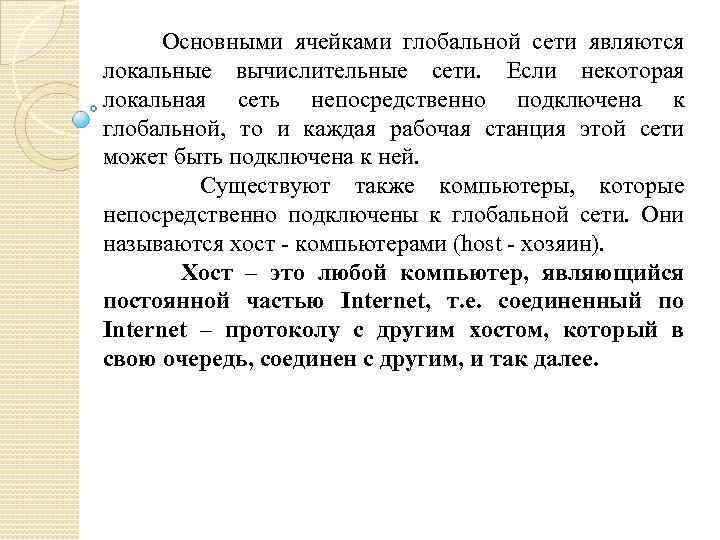 Основными ячейками глобальной сети являются локальные вычислительные сети. Если некоторая локальная сеть непосредственно подключена к глобальной, то и каждая рабочая станция этой сети может быть подключена к ней.

Существуют также компьютеры, которые непосредственно подключены к глобальной сети. Они называются хост - компьютерами (host - хозяин).

Хост – это любой компьютер, являющийся постоянной частью Internet, т.е. соединенный по Internet – протоколу с другим хостом, который в свою очередь, соединен с другим, и так далее.